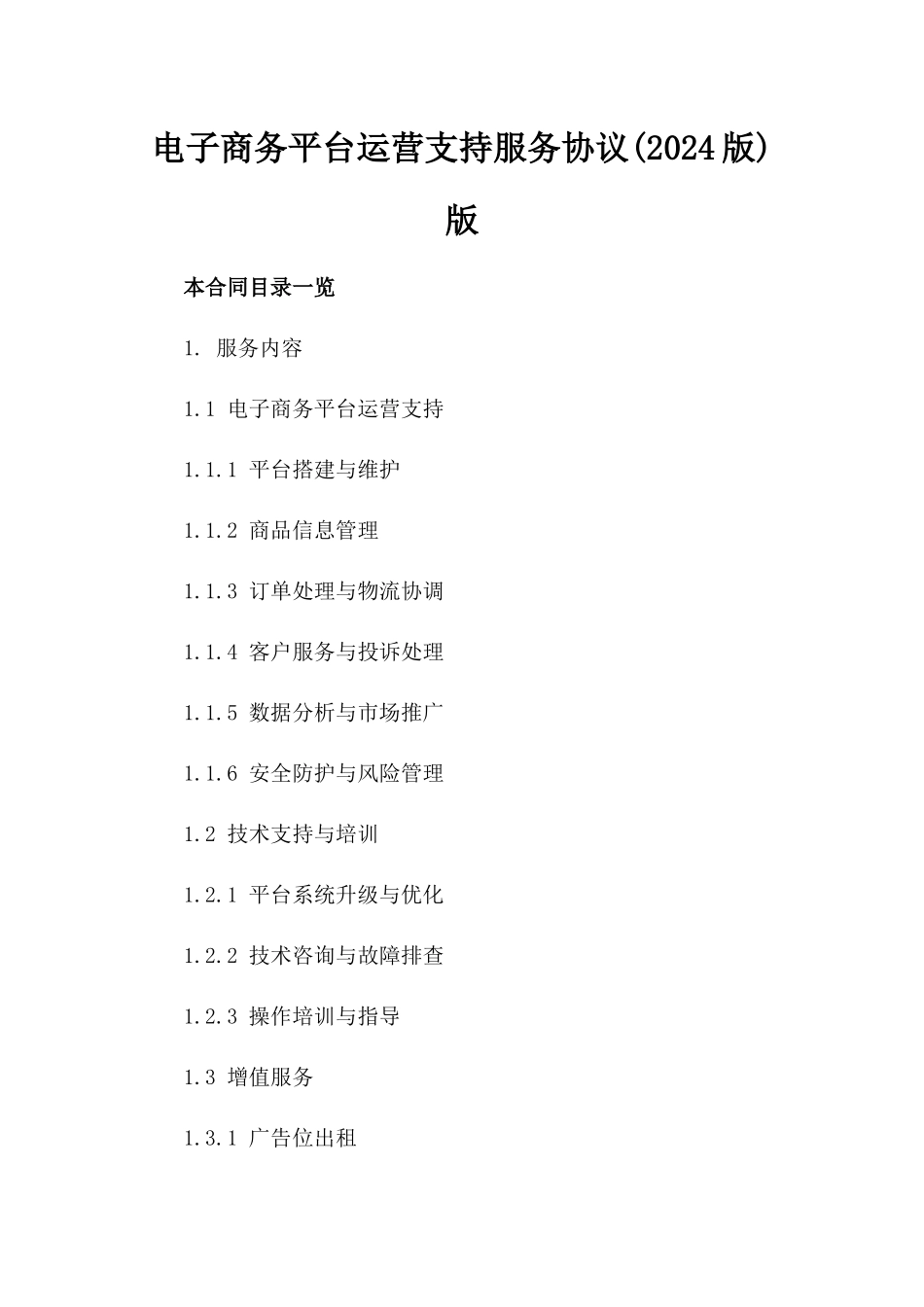 电子商务平台运营支持服务协议(2024版)版

本合同目录一览

1. 服务内容

1.1 电子商务平台运营支持

1.1.1 平台搭建与维护

1.1.2 商品信息管理

1.1.3 订单处理与物流协调

1.1.4 客户服务与投诉处理

1.1.5 数据分析与市场推广

1.1.6 安全防护与风险管理

1.2 技术支持与培训

1.2.1 平台系统升级与优化

1.2.2 技术咨询与故障排查

1.2.3 操作培训与指导

1.3 增值服务

1.3.1 广告位出租